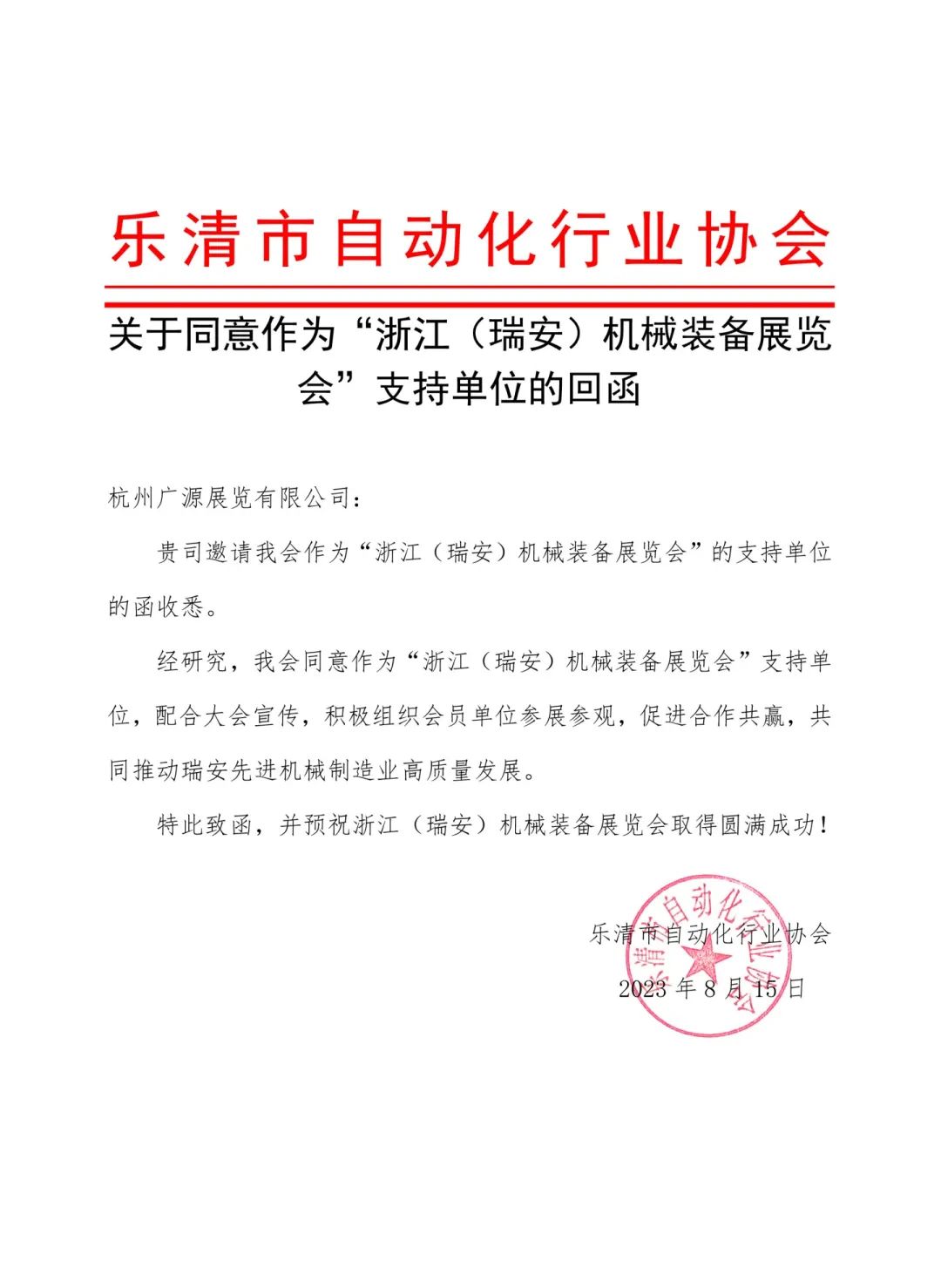 乐清市自动化行业协会

关于同意作为“浙江（瑞安）机械装备展览会”支持单位的回函

杭州广源展览有限公司：

贵司邀请我会作为“浙江（瑞安）机械装备展览会”的支持单位的函收悉。

经研究，我会同意作为“浙江（瑞安）机械装备展览会”支持单位，配合大会宣传，积极组织会员单位参展参观，促进合作共赢，共同推动瑞安先进机械制造业高质量发展。

特此致函，并预祝浙江（瑞安）机械装备展览会取得圆满成功！

乐清市自动化行业协会

2023 年 8 月 15 日

乐清市自动化行业协会